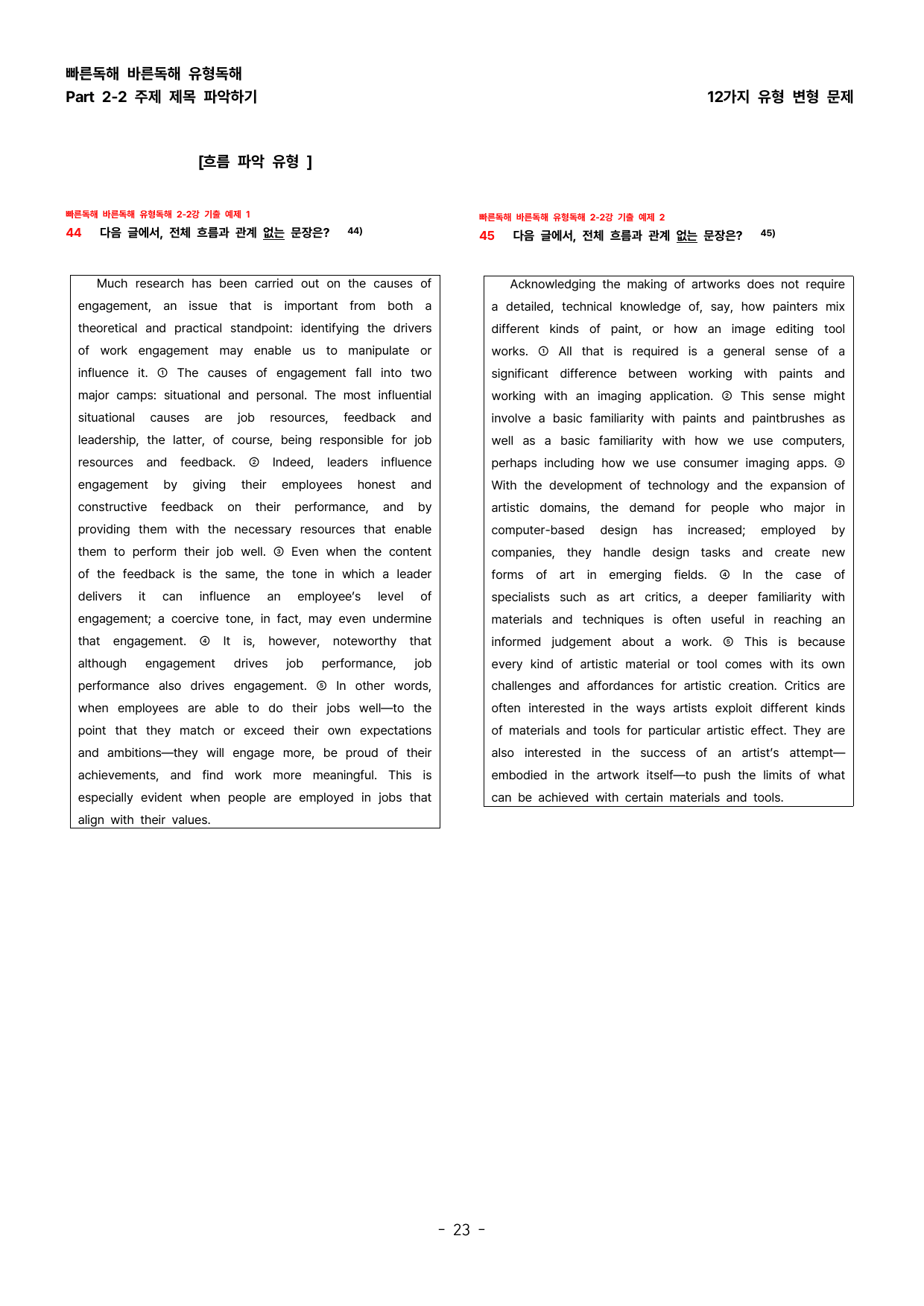 빠른독해 바른독해 유형독해
Part 2-2 주제 제목 파악하기

12가지 유형 변형 문제

[흐름 파악 유형 ]

빠른독해 바른독해 유형독해 2-2강 기출 예제 1
44 다음 글에서, 전체 흐름과 관계 없는 문장은? $^{44)}$

Much research has been carried out on the causes of engagement, an issue that is important from both a theoretical and practical standpoint: identifying the drivers of work engagement may enable us to manipulate or influence it. ① The causes of engagement fall into two major camps: situational and personal. The most influential situational causes are job resources, feedback and leadership, the latter, of course, being responsible for job resources and feedback. ② Indeed, leaders influence engagement by giving their employees honest and constructive feedback on their performance, and by providing them with the necessary resources that enable them to perform their job well. ③ Even when the content of the feedback is the same, the tone in which a leader delivers it can influence an employee's level of engagement; a coercive tone, in fact, may even undermine that engagement. ④ It is, however, noteworthy that although engagement drives job performance, job performance also drives engagement. ⑤ In other words, when employees are able to do their jobs well—to the point that they match or exceed their own expectations and ambitions—they will engage more, be proud of their achievements, and find work more meaningful. This is especially evident when people are employed in jobs that align with their values.

빠른독해 바른독해 유형독해 2-2강 기출 예제 2
45 다음 글에서, 전체 흐름과 관계 없는 문장은? $^{45)}$

Acknowledging the making of artworks does not require a detailed, technical knowledge of, say, how painters mix different kinds of paint, or how an image editing tool works. ① All that is required is a general sense of a significant difference between working with paints and working with an imaging application. ② This sense might involve a basic familiarity with paints and paintbrushes as well as a basic familiarity with how we use computers, perhaps including how we use consumer imaging apps. ③ With the development of technology and the expansion of artistic domains, the demand for people who major in computer-based design has increased; employed by companies, they handle design tasks and create new forms of art in emerging fields. ④ In the case of specialists such as art critics, a deeper familiarity with materials and techniques is often useful in reaching an informed judgement about a work. ⑤ This is because every kind of artistic material or tool comes with its own challenges and affordances for artistic creation. Critics are often interested in the ways artists exploit different kinds of materials and tools for particular artistic effect. They are also interested in the success of an artist's attempt—embodied in the artwork itself—to push the limits of what can be achieved with certain materials and tools.

- 23 -